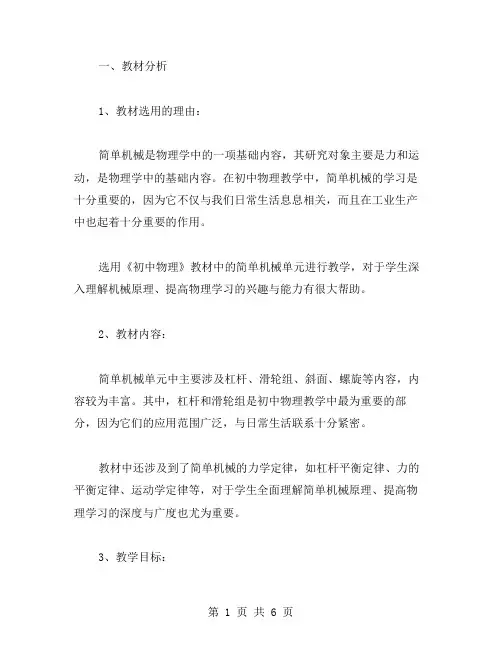 一、教材分析

1、教材选用的理由：

简单机械是物理学中的一项基础内容，其研究对象主要是力和运动，是物理学中的基础内容。在初中物理教学中，简单机械的学习是十分重要的，因为它不仅与我们日常生活息息相关，而且在工业生产中也起着十分重要的作用。

选用《初中物理》教材中的简单机械单元进行教学，对于学生深入理解机械原理、提高物理学习的兴趣与能力有很大帮助。

2、教材内容：

简单机械单元中主要涉及杠杆、滑轮组、斜面、螺旋等内容，内容较为丰富。其中，杠杆和滑轮组是初中物理教学中最为重要的部分，因为它们的应用范围广泛，与日常生活联系十分紧密。

教材中还涉及到了简单机械的力学定律，如杠杆平衡定律、力的平衡定律、运动学定律等，对于学生全面理解简单机械原理、提高物理学习的深度与广度也尤为重要。

3、教学目标：

第 1 页 共 6 页